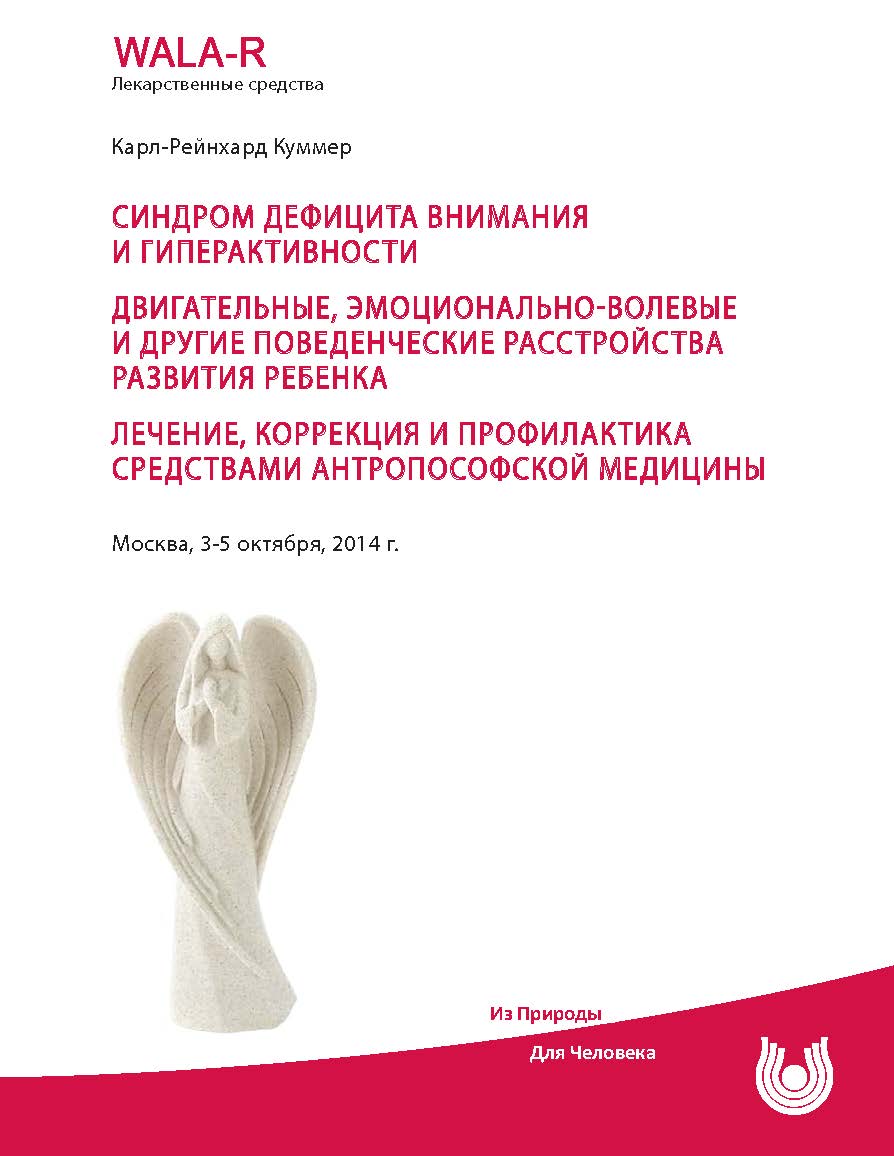 WALA-R
Лекарственные средства

Карл-Рейнхард Куммер

СИНДРОМ ДЕФИЦИТА ВНИМАНИЯ И ГИПЕРАКТИВНОСТИ

ДВИГАТЕЛЬНЫЕ, ЭМОЦИОНАЛЬНО-ВОЛЕВЫЕ И ДРУГИЕ ПОВЕДЕНЧЕСКИЕ РАССТРОЙСТВА РАЗВИТИЯ РЕБЕНКА

ЛЕЧЕНИЕ, КОРРЕКЦИЯ И ПРОФИЛАКТИКА СРЕДСТВАМИ АНТРОПОСОФСКОЙ МЕДИЦИНЫ

Москва, 3-5 октября, 2014 г.

Из Природы

Для Человека